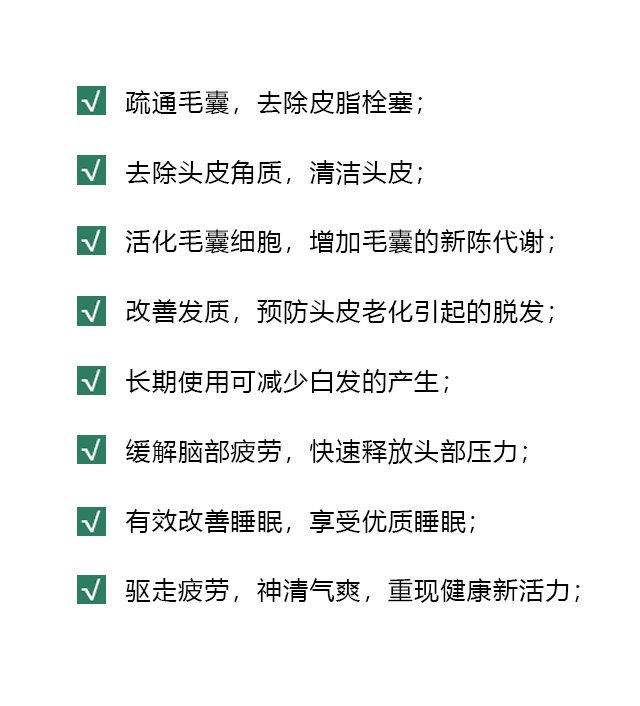 ☑ 疏通毛囊，去除皮脂栓塞；

☑ 去除头皮角质，清洁头皮；

☑ 活化毛囊细胞，增加毛囊的新陈代谢；

☑ 改善发质，预防头皮老化引起的脱发；

☑ 长期使用可减少白发的产生；

☑ 缓解脑部疲劳，快速释放头部压力；

☑ 有效改善睡眠，享受优质睡眠；

☑ 驱走疲劳，神清气爽，重现健康新活力；